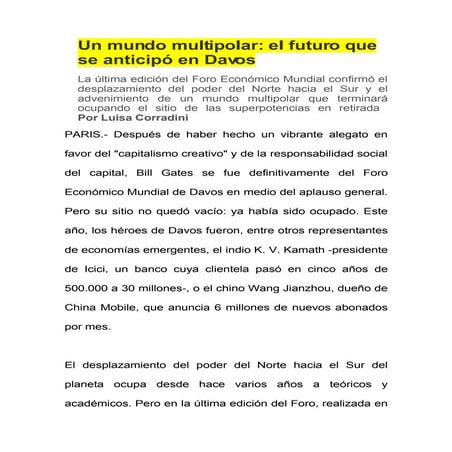 Un mundo multipolar: el futuro que se anticipó en Davos

La última edición del Foro Económico Mundial confirmó el desplazamiento del poder del Norte hacia el Sur y el advenimiento de un mundo multipolar que terminará ocupando el sitio de las superpotencias en retirada
Por Luisa Corradini

PARIS.- Después de haber hecho un vibrante alegato en favor del "capitalismo creativo" y de la responsabilidad social del capital, Bill Gates se fue definitivamente del Foro Económico Mundial de Davos en medio del aplauso general. Pero su sitio no quedó vacío: ya había sido ocupado. Este año, los héroes de Davos fueron, entre otros representantes de economías emergentes, el indio K. V. Kamath -presidente de Icici, un banco cuya clientela pasó en cinco años de 500.000 a 30 millones-, o el chino Wang Jianzhou, dueño de China Mobile, que anuncia 6 millones de nuevos abonados por mes.

El desplazamiento del poder del Norte hacia el Sur del planeta ocupa desde hace varios años a teóricos y académicos. Pero en la última edición del Foro, realizada en